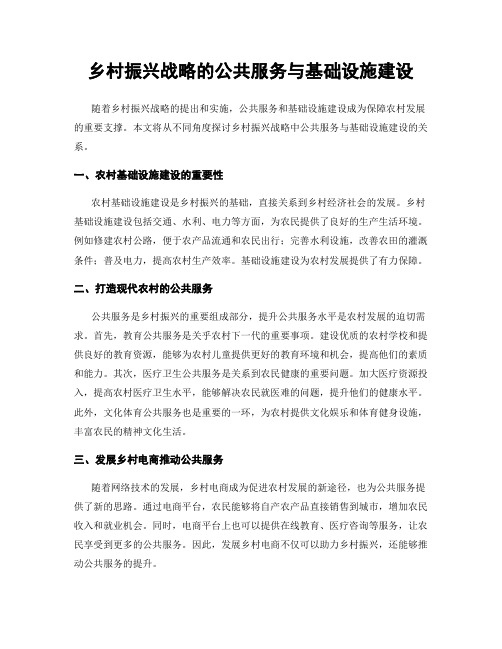 乡村振兴战略的公共服务与基础设施建设

随着乡村振兴战略的提出和实施，公共服务和基础设施建设成为保障农村发展的重要支撑。本文将从不同角度探讨乡村振兴战略中公共服务与基础设施建设的关系。

一、农村基础设施建设的重要性

农村基础设施建设是乡村振兴的基础，直接关系到乡村经济社会的发展。乡村基础设施建设包括交通、水利、电力等方面，为农民提供了良好的生产生活环境。例如修建农村公路，便于农产品流通和农民出行；完善水利设施，改善农田的灌溉条件；普及电力，提高农村生产效率。基础设施建设为农村发展提供了有力保障。

二、打造现代农村的公共服务

公共服务是乡村振兴的重要组成部分，提升公共服务水平是农村发展的迫切需求。首先，教育公共服务是关乎农村下一代的重要事项。建设优质的农村学校和提供良好的教育资源，能够为农村儿童提供更好的教育环境和机会，提高他们的素质和能力。其次，医疗卫生公共服务是关系到农民健康的重要问题。加大医疗资源投入，提高农村医疗卫生水平，能够解决农民就医难的问题，提升他们的健康水平。此外，文化体育公共服务也是重要的一环，为农村提供文化娱乐和体育健身设施，丰富农民的精神文化生活。

三、发展乡村电商推动公共服务

随着网络技术的发展，乡村电商成为促进农村发展的新途径，也为公共服务提供了新的思路。通过电商平台，农民能够将自产农产品直接销售到城市，增加农民收入和就业机会。同时，电商平台上也可以提供在线教育、医疗咨询等服务，让农民享受到更多的公共服务。因此，发展乡村电商不仅可以助力乡村振兴，还能够推动公共服务的提升。